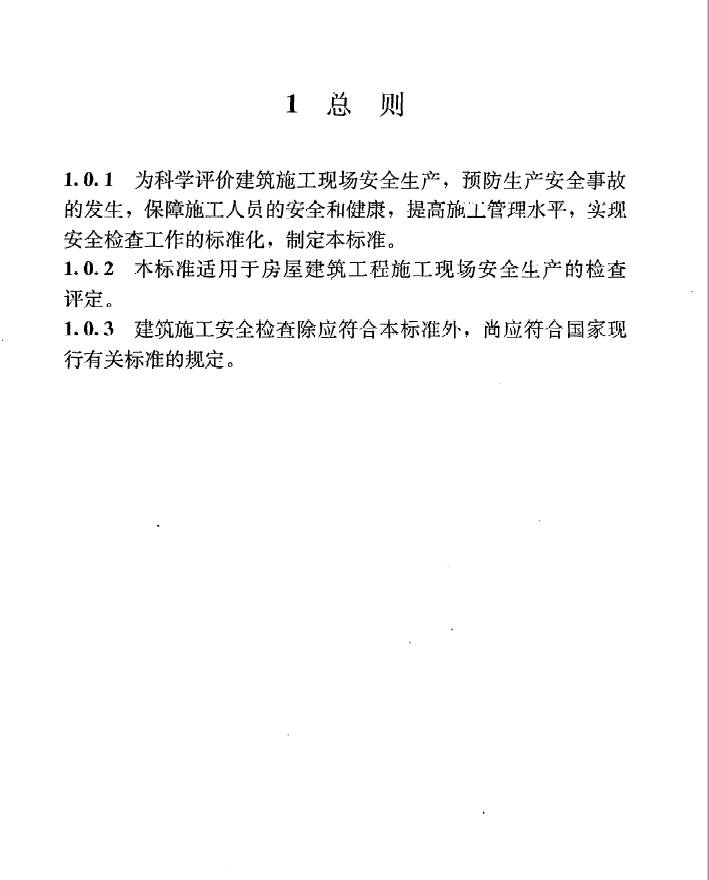 1 总 则

1.0.1 为科学评价建筑施工现场安全生产，预防生产安全事故的发生，保障施工人员的安全和健康，提高施工管理水平，实现安全检查工作的标准化，制定本标准。

1.0.2 本标准适用于房屋建筑工程施工现场安全生产的检查评定。

1.0.3 建筑施工安全检查除应符合本标准外，尚应符合国家现行有关标准的规定。